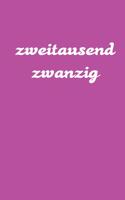 zweitausend zwanzig